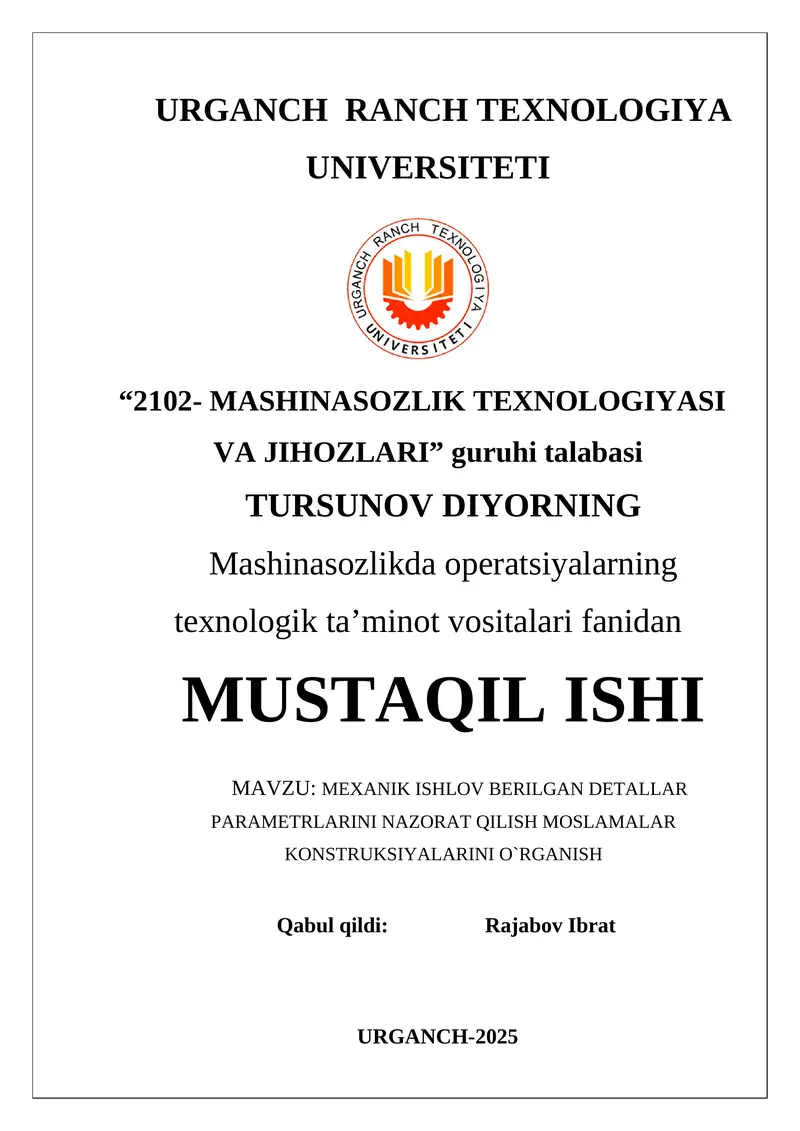 URGANCH RANCH TEXNOLOGIYA UNIVERSITETI

URGANCH RANCH TEXNOLOGIYA UNIVERSITETI

“2102- MASHINASOZLIK TEXNOLOGIYASI VA JIHOZLARI” guruhi talabasi

TURSUNOV DIYORNING

Mashinasozlikda operatsiyalarning texnologik ta’minot vositalari fanidan

MUSTAQIL ISHI

MAVZU: MEXANIK ISHLOV BERILGAN DETALLAR PARAMETRLARINI NAZORAT QILISH MOSLAMALAR KONSTRUKSIYALARINI O`RGANISH

Qabul qildi: Rajabov Ibrat

URGANCH-2025